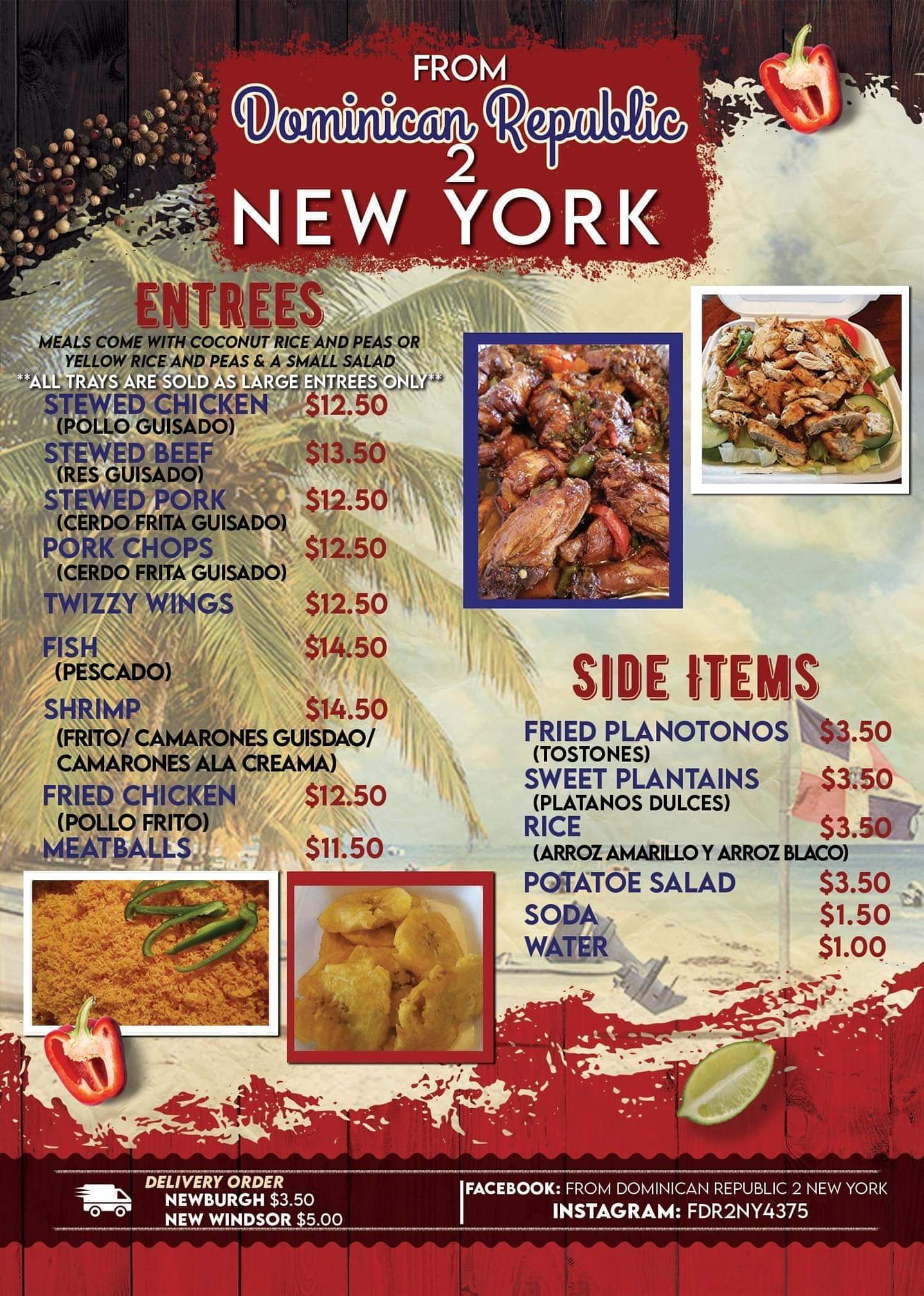 FROM
Dominican Republic
2
NEW YORK

ENTREES

MEALS COME WITH COCONUT RICE AND PEAS OR YELLOW RICE AND PEAS & A SMALL SALAD
**ALL TRAYS ARE SOLD AS LARGE ENTREES ONLY**

STEWED CHICKEN $12.50
(POLLO GUISADO)
STEWED BEEF $13.50
(RES GUISADO)
STEWED PORK $12.50
(CERDO FRITA GUISADO)
PORK CHOPS $12.50
(CERDO FRITA GUISADO)
TWIZZY WINGS $12.50
FISH $14.50
(PESCADO)
SHRIMP $14.50
(FRITO/ CAMARONES GUISDAO/ CAMARONES ALA CREAMA)
FRIED CHICKEN $12.50
(POLLO FRITO)
MEATBALLS $11.50

SIDE ITEMS

FRIED PLANOTONOS $3.50
(TOSTONES)
SWEET PLANTAINS $3.50
(PLATANOS DULCES)
RICE $3.50
(ARROZ AMARILLO Y ARROZ BLACO)
POTATOE SALAD $3.50
SODA $1.50
WATER $1.00

DELIVERY ORDER
NEWBURGH $3.50
NEW WINDSOR $5.00

FACEBOOK: FROM DOMINICAN REPUBLIC 2 NEW YORK
INSTAGRAM: FDR2NY4375